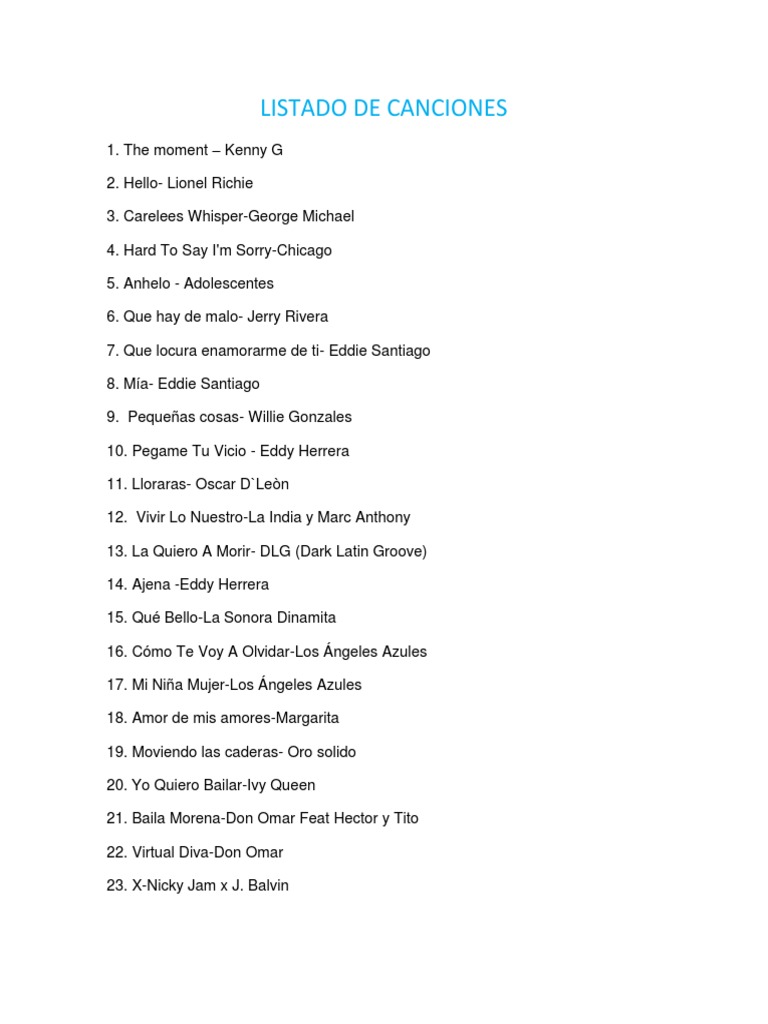 LISTADO DE CANCIONES

1. The moment – Kenny G

2. Hello- Lionel Richie

3. Carelees Whisper-George Michael

4. Hard To Say I'm Sorry-Chicago

5. Anhelo - Adolescentes

6. Que hay de malo- Jerry Rivera

7. Que locura enamorarme de ti- Eddie Santiago

8. Mía- Eddie Santiago

9. Pequeñas cosas- Willie Gonzales

10. Pegame Tu Vicio - Eddy Herrera

11. Lloraras- Oscar D`Leòn

12. Vivir Lo Nuestro-La India y Marc Anthony

13. La Quiero A Morir- DLG (Dark Latin Groove)

14. Ajena -Eddy Herrera

15. Qué Bello-La Sonora Dinamita

16. Cómo Te Voy A Olvidar-Los Ángeles Azules

17. Mi Niña Mujer-Los Ángeles Azules

18. Amor de mis amores-Margarita

19. Moviendo las caderas- Oro solido

20. Yo Quiero Bailar-Ivy Queen

21. Baila Morena-Don Omar Feat Hector y Tito

22. Virtual Diva-Don Omar

23. X-Nicky Jam x J. Balvin